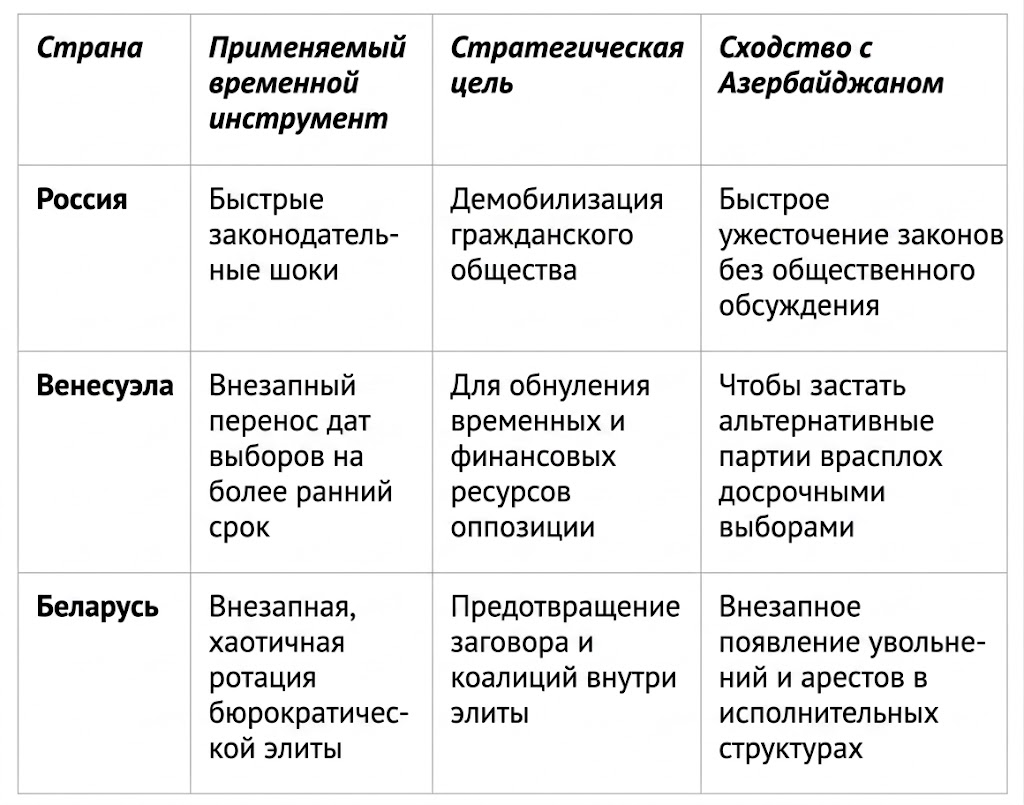 | Страна | Применяемый временной инструмент | Стратегическая цель | Сходство с Азербайджаном |
|---|---|---|---|
| Россия | Быстрые законодательные шоки | Демобилизация гражданского общества | Быстрое ужесточение законов без общественного обсуждения |
| Венесуэла | Внезапный перенос дат выборов на более ранний срок | Для обнуления временных и финансовых ресурсов оппозиции | Чтобы застать альтернативные партии врасплох досрочными выборами |
| Беларусь | Внезапная, хаотичная ротация бюрократической элиты | Предотвращение заговора и коалиций внутри элиты | Внезапное появление увольнений и арестов в исполнительных структурах |